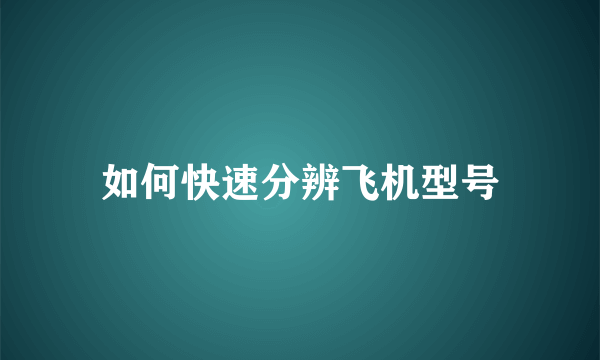 如何快速分辨飞机型号